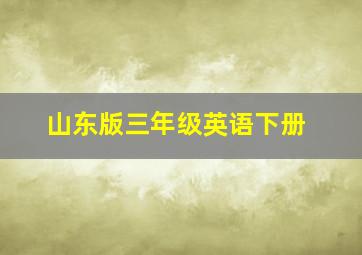 山东版三年级英语下册